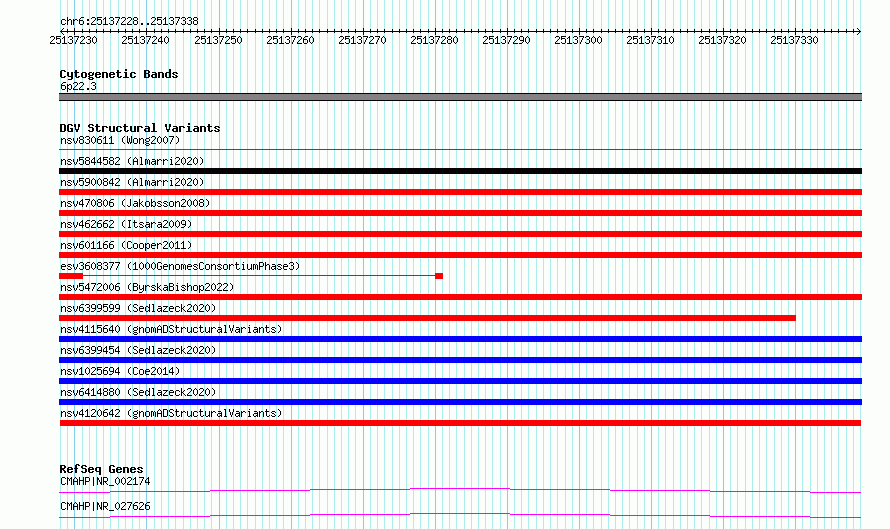 chr6:25137228..25137338

25137230 25137240 25137250 25137260 25137270 25137280 25137290 25137300 25137310 25137320 25137330

Cytogenetic Bands
6p22.3

DGV Structural Variants
nsv830611 (Wong2007)
nsv5844582 (Almarri2020)
nsv5900842 (Almarri2020)
nsv470806 (Jakobsson2008)
nsv462662 (Itsara2009)
nsv601166 (Cooper2011)
esv3608377 (1000GenomesConsortiumPhase3)
nsv5472006 (ByrskaBishop2022)
nsv6399599 (Sedlazeck2020)
nsv4115640 (gnomADStructuralVariants)
nsv6399454 (Sedlazeck2020)
nsv1025694 (Coe2014)
nsv6414880 (Sedlazeck2020)
nsv4120642 (gnomADStructuralVariants)

RefSeq Genes
CMAHP|NR_002174
CMAHP|NR_027626